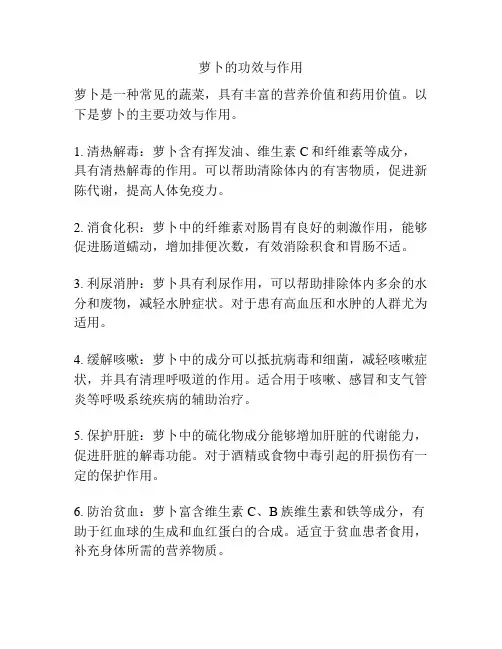 萝卜的功效与作用

萝卜是一种常见的蔬菜，具有丰富的营养价值和药用价值。以下是萝卜的主要功效与作用。

1. 清热解毒：萝卜含有挥发油、维生素 C 和纤维素等成分，具有清热解毒的作用。可以帮助清除体内的有害物质，促进新陈代谢，提高人体免疫力。

2. 消食化积：萝卜中的纤维素对肠胃有良好的刺激作用，能够促进肠道蠕动，增加排便次数，有效消除积食和胃肠不适。

3. 利尿消肿：萝卜具有利尿作用，可以帮助排除体内多余的水分和废物，减轻水肿症状。对于患有高血压和水肿的人群尤为适用。

4. 缓解咳嗽：萝卜中的成分可以抵抗病毒和细菌，减轻咳嗽症状，并具有清理呼吸道的作用。适合用于咳嗽、感冒和支气管炎等呼吸系统疾病的辅助治疗。

5. 保护肝脏：萝卜中的硫化物成分能够增加肝脏的代谢能力，促进肝脏的解毒功能。对于酒精或食物中毒引起的肝损伤有一定的保护作用。

6. 防治贫血：萝卜富含维生素 C、B 族维生素和铁等成分，有助于红血球的生成和血红蛋白的合成。适宜于贫血患者食用，补充身体所需的营养物质。